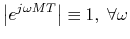 $\left|e^{j\omega MT}\right| \equiv 1, \ \forall\omega$